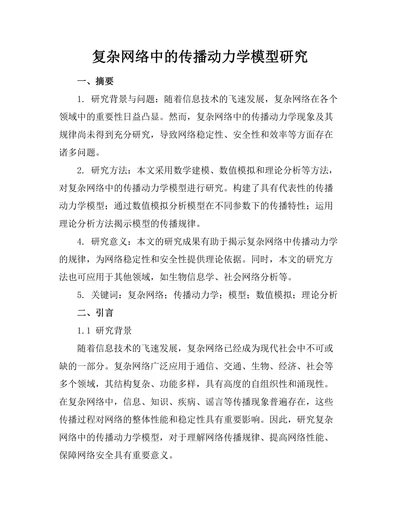 复杂网络中的传播动力学模型研究

一、摘要

1. 研究背景与问题：随着信息技术的飞速发展，复杂网络在各个领域中的重要性日益凸显。然而，复杂网络中的传播动力学现象及其规律尚未得到充分研究，导致网络稳定性、安全性和效率等方面存在诸多问题。

2. 研究方法：本文采用数学建模、数值模拟和理论分析等方法，对复杂网络中的传播动力学模型进行研究。构建了具有代表性的传播动力学模型；通过数值模拟分析模型在不同参数下的传播特性；运用理论分析方法揭示模型的传播规律。

4. 研究意义：本文的研究成果有助于揭示复杂网络中传播动力学的规律，为网络稳定性和安全性提供理论依据。同时，本文的研究方法也可应用于其他领域，如生物信息学、社会网络分析等。

5. 关键词：复杂网络；传播动力学；模型；数值模拟；理论分析

二、引言

1.1 研究背景

随着信息技术的飞速发展，复杂网络已经成为现代社会中不可或缺的一部分。复杂网络广泛应用于通信、交通、生物、经济、社会等多个领域，其结构复杂、功能多样，具有高度的自组织性和涌现性。在复杂网络中，信息、知识、疾病、谣言等传播现象普遍存在，这些传播过程对网络的整体性能和稳定性具有重要影响。因此，研究复杂网络中的传播动力学模型，对于理解网络传播规律、提高网络性能、保障网络安全具有重要意义。